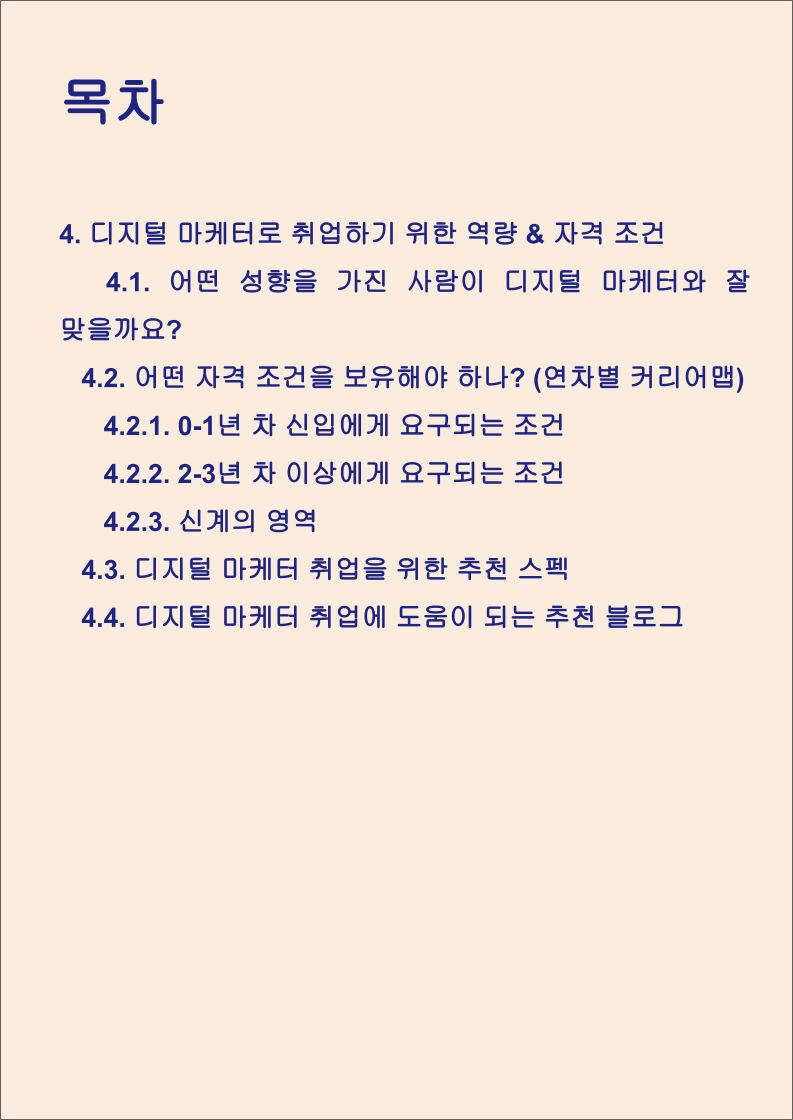 목차

4. 디지털 마케터로 취업하기 위한 역량 & 자격 조건

4.1. 어떤 성향을 가진 사람이 디지털 마케터와 잘 맞을까요?

4.2. 어떤 자격 조건을 보유해야 하나? (연차별 커리어맵)

4.2.1. 0-1년 차 신입에게 요구되는 조건

4.2.2. 2-3년 차 이상에게 요구되는 조건

4.2.3. 신계의 영역

4.3. 디지털 마케터 취업을 위한 추천 스펙

4.4. 디지털 마케터 취업에 도움이 되는 추천 블로그